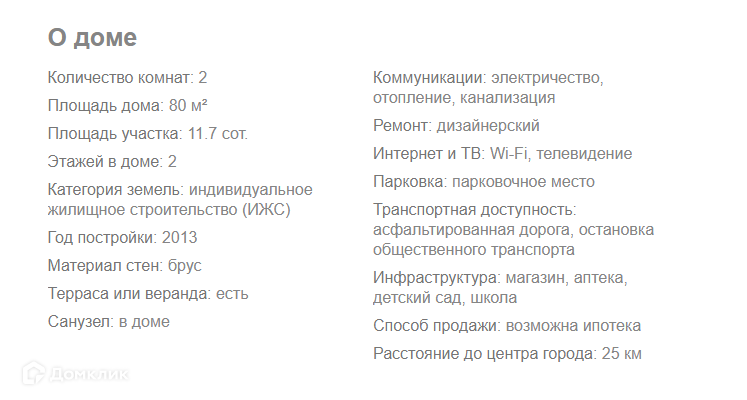 О доме

Количество комнат: 2

Площадь дома: 80 м²

Площадь участка: 11.7 сот.

Этажей в доме: 2

Категория земель: индивидуальное жилищное строительство (ИЖС)

Год постройки: 2013

Материал стен: брус

Терраса или веранда: есть

Санузел: в доме

Коммуникации: электричество, отопление, канализация

Ремонт: дизайнерский

Интернет и ТВ: Wi-Fi, телевидение

Парковка: парковочное место

Транспортная доступность: асфальтированная дорога, остановка общественного транспорта

Инфраструктура: магазин, аптека, детский сад, школа

Способ продажи: возможна ипотека

Расстояние до центра города: 25 км

Домклик